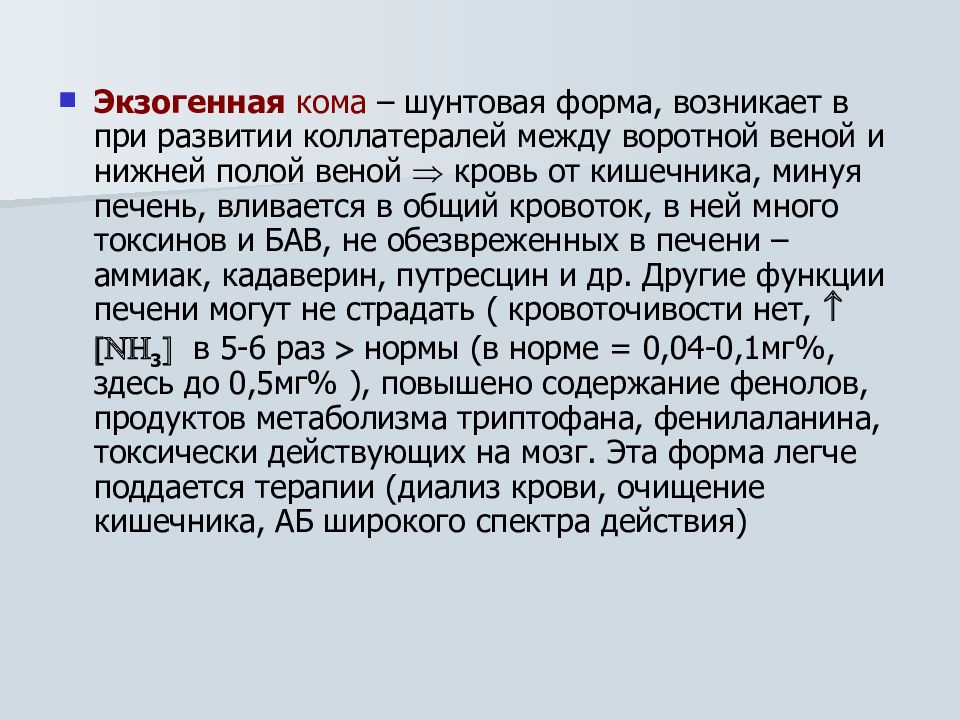 Экзогенная кома – шунтовая форма, возникает в при развитии коллатералей между воротной веной и нижней полой веной $\Rightarrow$ кровь от кишечника, минуя печень, вливается в общий кровоток, в ней много токсинов и БАВ, не обезвреженных в печени – аммиак, кадаверин, путресцин и др. Другие функции печени могут не страдать ( кровоточивости нет, $\uparrow$ $[NH_3]$ в 5-6 раз > нормы (в норме = 0,04-0,1мг%, здесь до 0,5мг% ), повышено содержание фенолов, продуктов метаболизма триптофана, фенилаланина, токсически действующих на мозг. Эта форма легче поддается терапии (диализ крови, очищение кишечника, АБ широкого спектра действия)